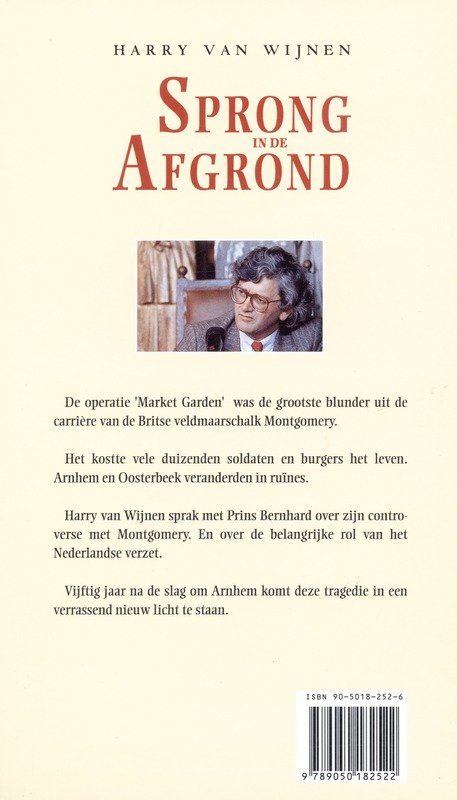 HARRY VAN WIJNEN

SPRONG
IN DE
AFGROND

De operatie 'Market Garden' was de grootste blunder uit de carrière van de Britse veldmaarschalk Montgomery.

Het kostte vele duizenden soldaten en burgers het leven. Arnhem en Oosterbeek veranderden in ruïnes.

Harry van Wijnen sprak met Prins Bernhard over zijn controverse met Montgomery. En over de belangrijke rol van het Nederlandse verzet.

Vijftig jaar na de slag om Arnhem komt deze tragedie in een verrassend nieuw licht te staan.

ISBN 90-5018-252-6

9 789050 182522